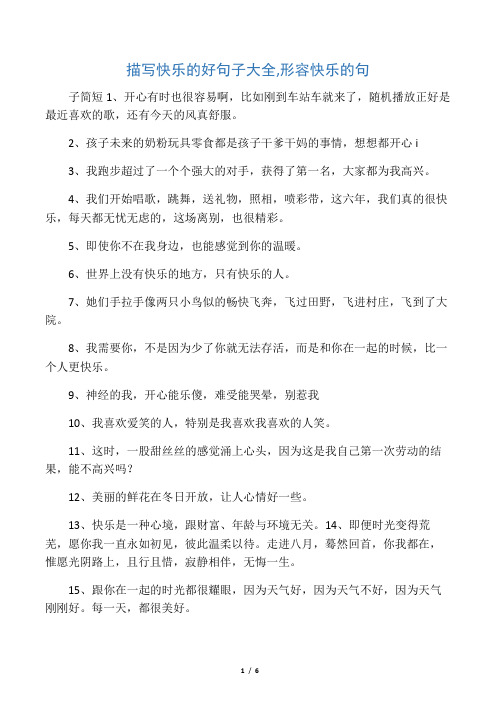 描写快乐的好句子大全,形容快乐的句

子简短 1、开心有时也很容易啊，比如刚到车站车就来了，随机播放正好是最近喜欢的歌，还有今天的风真舒服。

2、孩子未来的奶粉玩具零食都是孩子干爹干妈的事情，想想都开心 i

3、我跑步超过了一个个强大的对手，获得了第一名，大家都为我高兴。

4、我们开始唱歌，跳舞，送礼物，照相，喷彩带，这六年，我们真的很快乐，每天都无忧无虑的，这场离别，也很精彩。

5、即使你不在我身边，也能感觉到你的温暖。

6、世界上没有快乐的地方，只有快乐的人。

7、她们手拉手像两只小鸟似的畅快飞奔，飞过田野，飞进村庄，飞到了大院。

8、我需要你，不是因为少了你就无法存活，而是和你在一起的时候，比一个人更快乐。

9、神经的我，开心能乐傻，难受能哭晕，别惹我

10、我喜欢爱笑的人，特别是我喜欢我喜欢的人笑。

11、这时，一股甜丝丝的感觉涌上心头，因为这是我自己第一次劳动的结果，能不高兴吗?

12、美丽的鲜花在冬日开放，让人心情好一些。

13、快乐是一种心境，跟财富、年龄与环境无关。14、即便时光变得荒芜，愿你我一直永如初见，彼此温柔以待。走进八月，蓦然回首，你我都在，惟愿光阴路上，且行且惜，寂静相伴，无悔一生。

15、跟你在一起的时光都很耀眼，因为天气好，因为天气不好，因为天气刚刚好。每一天，都很美好。

1 / 6